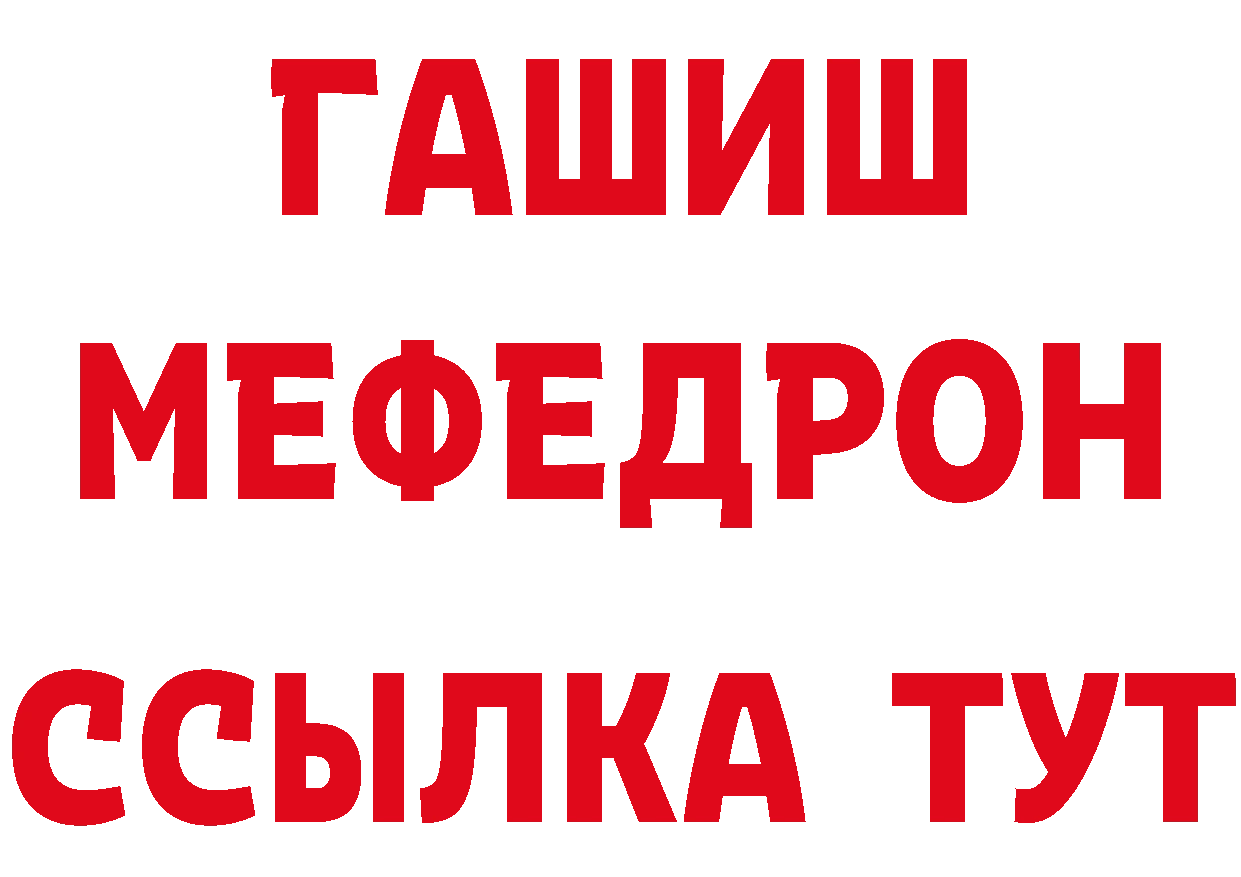 ГАШИШ
МЕФЕДРОН
ССЫЛКА ТУТ